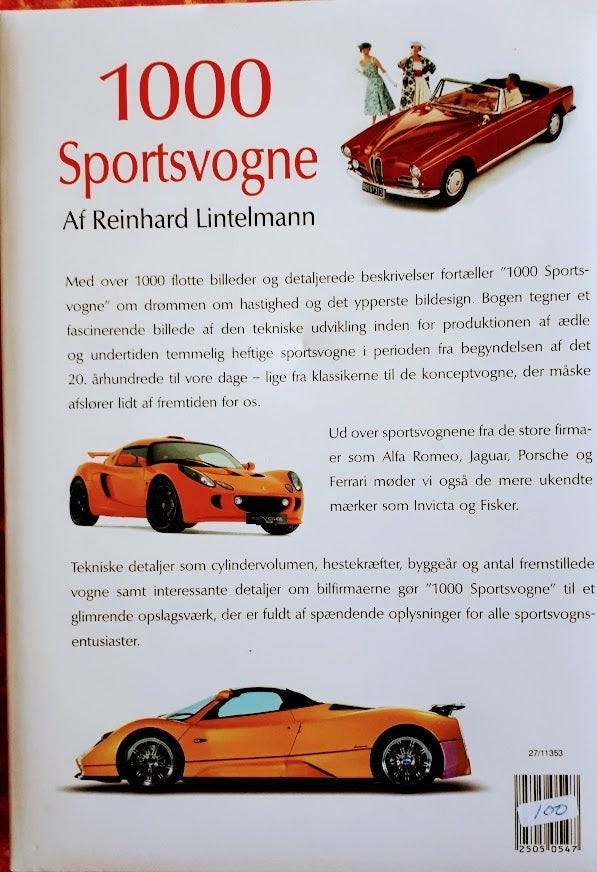 1000
Sportsvogne

Af Reinhard Lintelmann

Med over 1000 flotte billeder og detaljerede beskrivelser fortæller "1000 Sportsvogne" om drømmen om hastighed og det ypperste bildesign. Bogen tegner et fascinerende billede af den tekniske udvikling inden for produktionen af ædle og undertiden temmelig heftige sportsvogne i perioden fra begyndelsen af det 20. århundrede til vore dage – lige fra klassikerne til de konceptvogne, der måske afslører lidt af fremtiden for os.

Ud over sportsvognene fra de store firmaer som Alfa Romeo, Jaguar, Porsche og Ferrari møder vi også de mere ukendte mærker som Invicta og Fisker.

Tekniske detaljer som cylindervolumen, hestekræfter, byggeår og antal fremstillede vogne samt interessante detaljer om bilfirmaerne gør "1000 Sportsvogne" til et glimrende opslagsværk, der er fuldt af spændende oplysninger for alle sportsvognsentusiaster.

27/11353

100

2505 0547